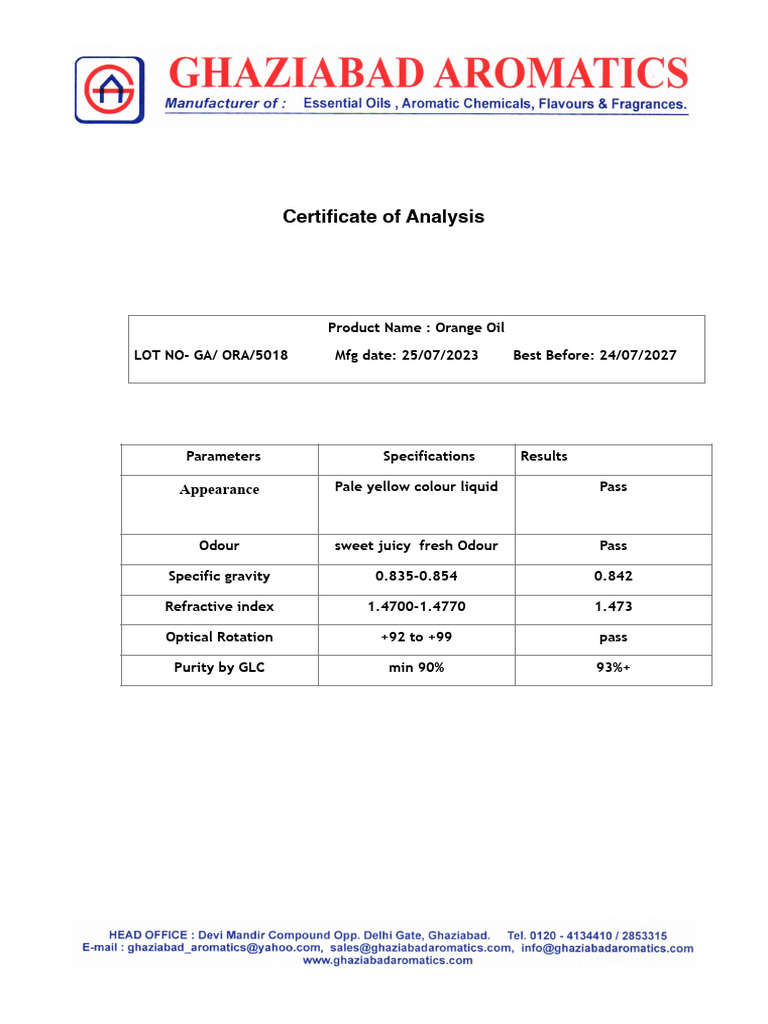 GHAZIABAD AROMATICS
Manufacturer of : Essential Oils , Aromatic Chemicals, Flavours & Fragrances.

Certificate of Analysis

Product Name : Orange Oil
LOT NO- GA/ ORA/5018 Mfg date: 25/07/2023 Best Before: 24/07/2027

| Parameters | Specifications | Results |
|---|---|---|
| Appearance | Pale yellow colour liquid | Pass |
| Odour | sweet juicy fresh Odour | Pass |
| Specific gravity | 0.835-0.854 | 0.842 |
| Refractive index | 1.4700-1.4770 | 1.473 |
| Optical Rotation | +92 to +99 | pass |
| Purity by GLC | min 90% | 93%+ |

HEAD OFFICE : Devi Mandir Compound Opp. Delhi Gate, Ghaziabad. Tel. 0120 - 4134410 / 2853315
E-mail : ghaziabad_aromatics@yahoo.com, sales@ghaziabadaromatics.com, info@ghaziabadaromatics.com
www.ghaziabadaromatics.com